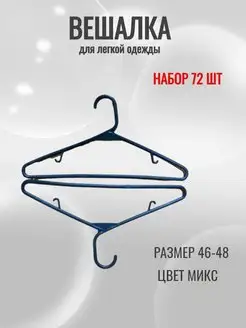 ВЕШАЛКА
для легкой одежды

НАБОР 72 ШТ

РАЗМЕР 46-48

ЦВЕТ МИКС